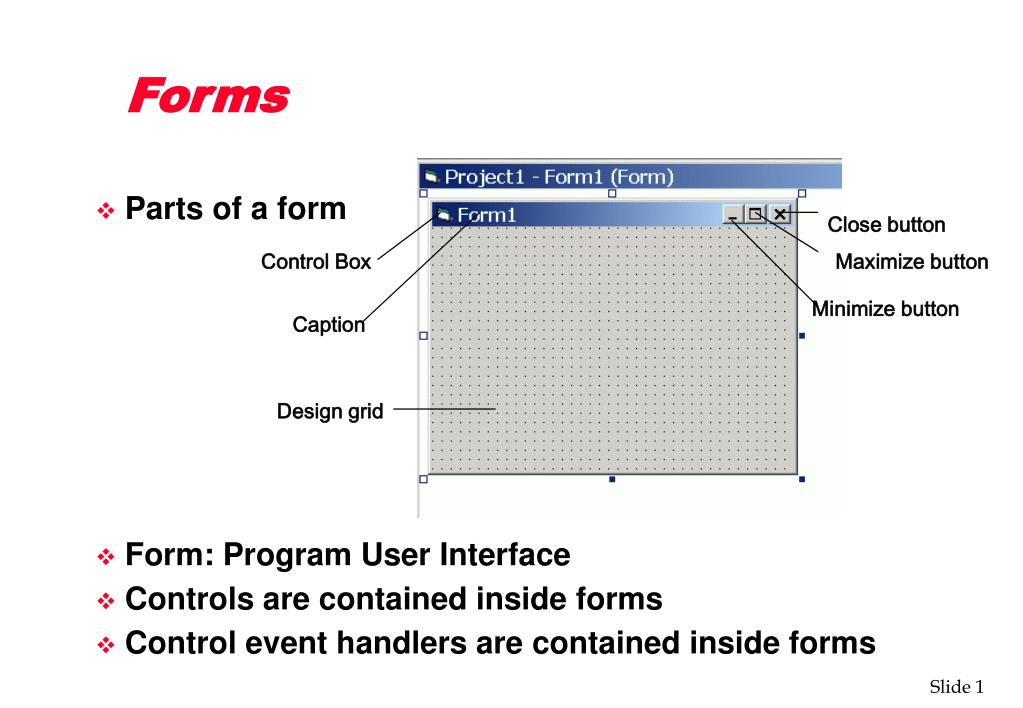 Forms

❖ Parts of a form

Project1 - Form1 (Form)

Form1

Control Box

Caption

Design grid

Close button

Maximize button

Minimize button

❖ Form: Program User Interface
❖ Controls are contained inside forms
❖ Control event handlers are contained inside forms

Slide 1